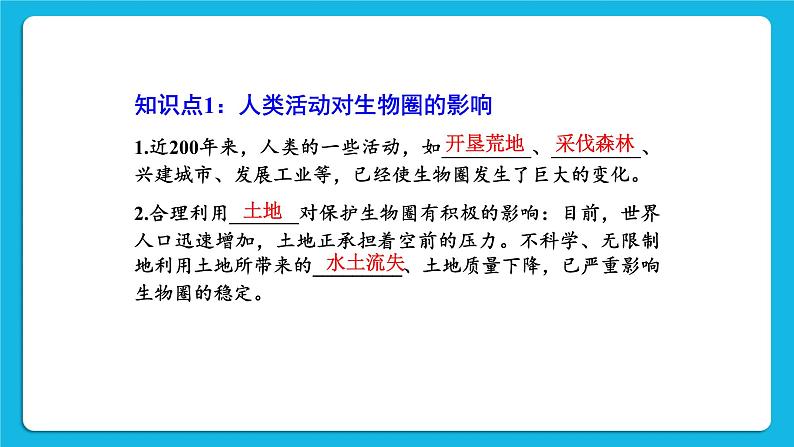 知识点1：人类活动对生物圈的影响

1.近200年来，人类的一些活动，如开垦荒地、采伐森林、兴建城市、发展工业等，已经使生物圈发生了巨大的变化。

2.合理利用土地对保护生物圈有积极的影响：目前，世界人口迅速增加，土地正承担着空前的压力。不科学、无限制地利用土地所带来的水土流失、土地质量下降，已严重影响生物圈的稳定。